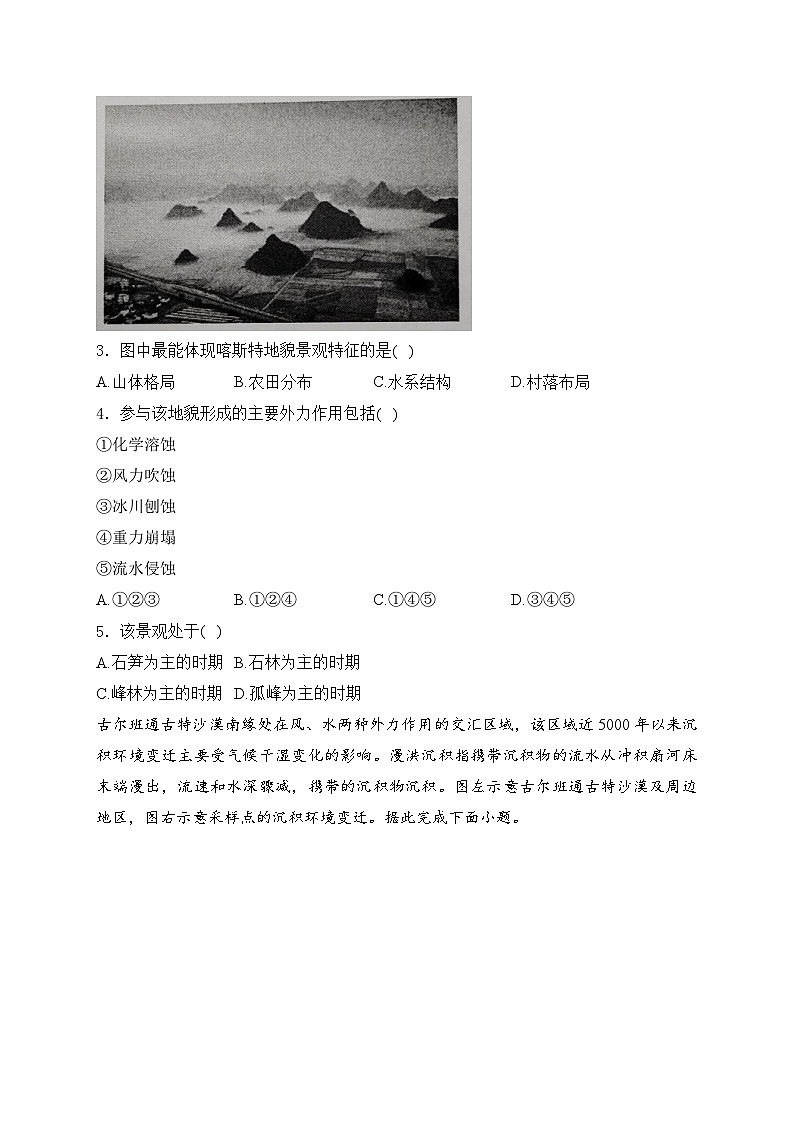 3．图中最能体现喀斯特地貌景观特征的是( )

A.山体格局　　B.农田分布　　C.水系结构　　D.村落布局

4．参与该地貌形成的主要外力作用包括( )

①化学溶蚀

②风力吹蚀

③冰川刨蚀

④重力崩塌

⑤流水侵蚀

A.①②③　　B.①②④　　C.①④⑤　　D.③④⑤

5．该景观处于( )

A.石笋为主的时期　B.石林为主的时期

C.峰林为主的时期　D.孤峰为主的时期

古尔班通古特沙漠南缘处在风、水两种外力作用的交汇区域，该区域近5000年以来沉积环境变迁主要受气候干湿变化的影响。漫洪沉积指携带沉积物的流水从冲积扇河床末端漫出，流速和水深骤减，携带的沉积物沉积。图左示意古尔班通古特沙漠及周边地区，图右示意采样点的沉积环境变迁。据此完成下面小题。